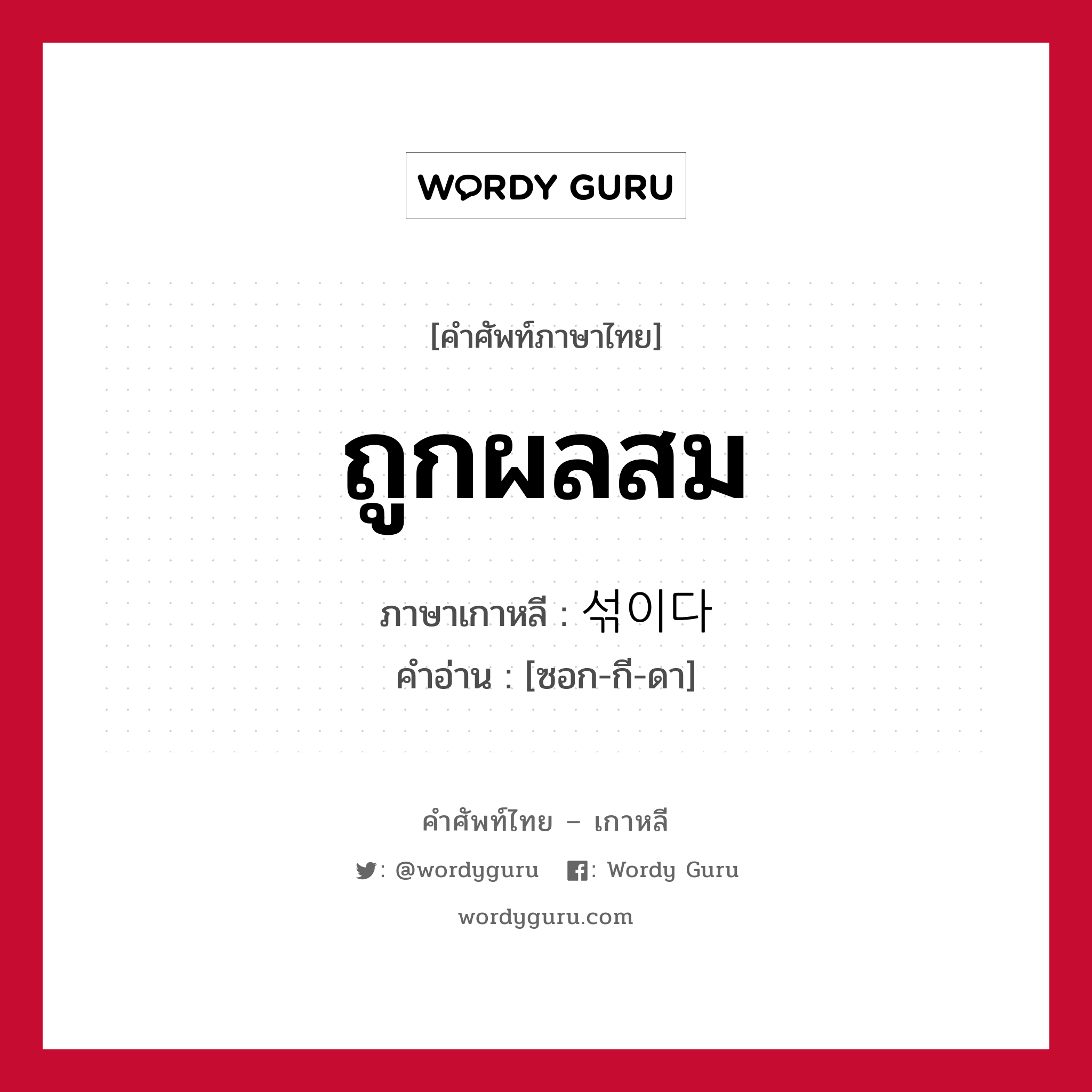 WORDY GURU

[คำศัพท์ภาษาไทย]

ถูกผลสม

ภาษาเกาหลี : 섞이다

คำอ่าน : [ซอก-กี-ดา]

คำศัพท์ไทย – เกาหลี

: @wordyguru : Wordy Guru

wordyguru.com